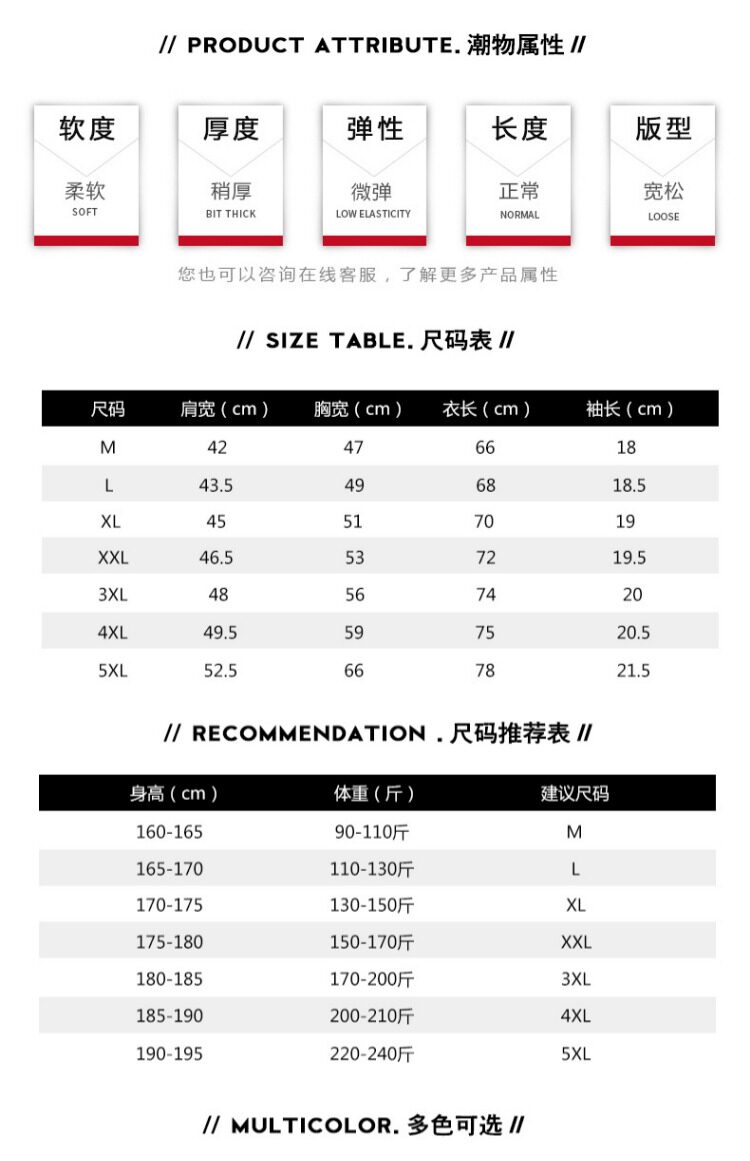 // PRODUCT ATTRIBUTE. 潮物属性 //

软度
柔软
SOFT

厚度
稍厚
BIT THICK

弹性
微弹
LOW ELASTICITY

长度
正常
NORMAL

版型
宽松
LOOSE

您也可以咨询在线客服，了解更多产品属性

// SIZE TABLE. 尺码表 //

| 尺码 | 肩宽（cm） | 胸宽（cm） | 衣长（cm） | 袖长（cm） |
|---|---|---|---|---|
| M | 42 | 47 | 66 | 18 |
| L | 43.5 | 49 | 68 | 18.5 |
| XL | 45 | 51 | 70 | 19 |
| XXL | 46.5 | 53 | 72 | 19.5 |
| 3XL | 48 | 56 | 74 | 20 |
| 4XL | 49.5 | 59 | 75 | 20.5 |
| 5XL | 52.5 | 66 | 78 | 21.5 |

// RECOMMENDATION . 尺码推荐表 //

| 身高（cm） | 体重（斤） | 建议尺码 |
|---|---|---|
| 160-165 | 90-110斤 | M |
| 165-170 | 110-130斤 | L |
| 170-175 | 130-150斤 | XL |
| 175-180 | 150-170斤 | XXL |
| 180-185 | 170-200斤 | 3XL |
| 185-190 | 200-210斤 | 4XL |
| 190-195 | 220-240斤 | 5XL |

// MULTICOLOR. 多色可选 //